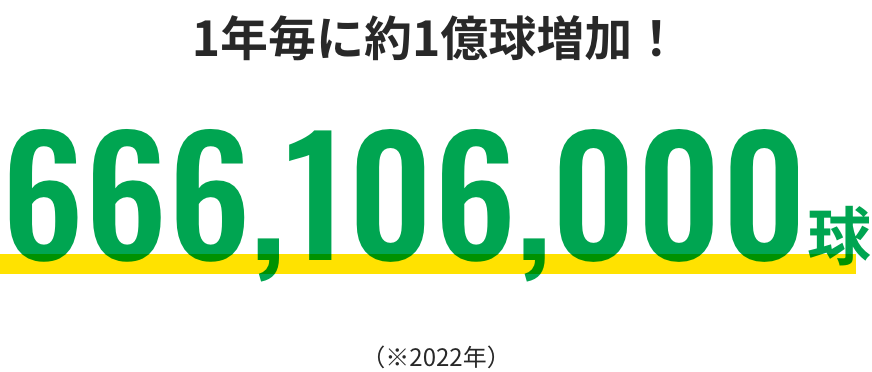 1年毎に約1億球増加！

666,106,000球

（※2022年）